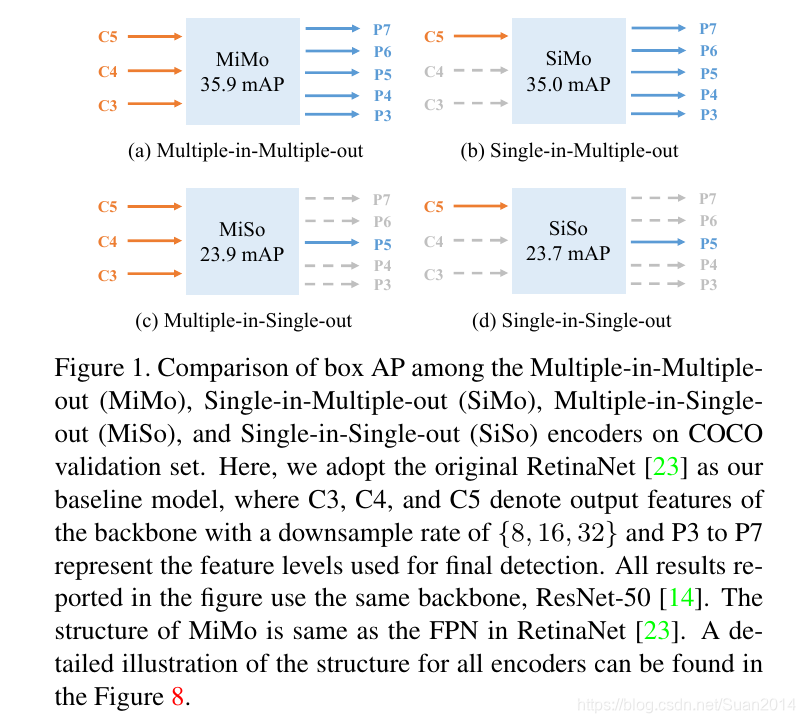 C5
C4
C3
MiMo
35.9 mAP
P7
P6
P5
P4
P3

(a) Multiple-in-Multiple-out

C5
C4
C3
SiMo
35.0 mAP
P7
P6
P5
P4
P3

(b) Single-in-Multiple-out

C5
C4
C3
MiSo
23.9 mAP
P7
P6
P5
P4
P3

(c) Multiple-in-Single-out

C5
C4
C3
SiSo
23.7 mAP
P7
P6
P5
P4
P3

(d) Single-in-Single-out

Figure 1. Comparison of box AP among the Multiple-in-Multiple-out (MiMo), Single-in-Multiple-out (SiMo), Multiple-in-Single-out (MiSo), and Single-in-Single-out (SiSo) encoders on COCO validation set. Here, we adopt the original RetinaNet [23] as our baseline model, where C3, C4, and C5 denote output features of the backbone with a downsample rate of $\{8, 16, 32\}$ and P3 to P7 represent the feature levels used for final detection. All results reported in the figure use the same backbone, ResNet-50 [14]. The structure of MiMo is same as the FPN in RetinaNet [23]. A detailed illustration of the structure for all encoders can be found in the Figure 8.

https://blog.csdn.net/Suan2014